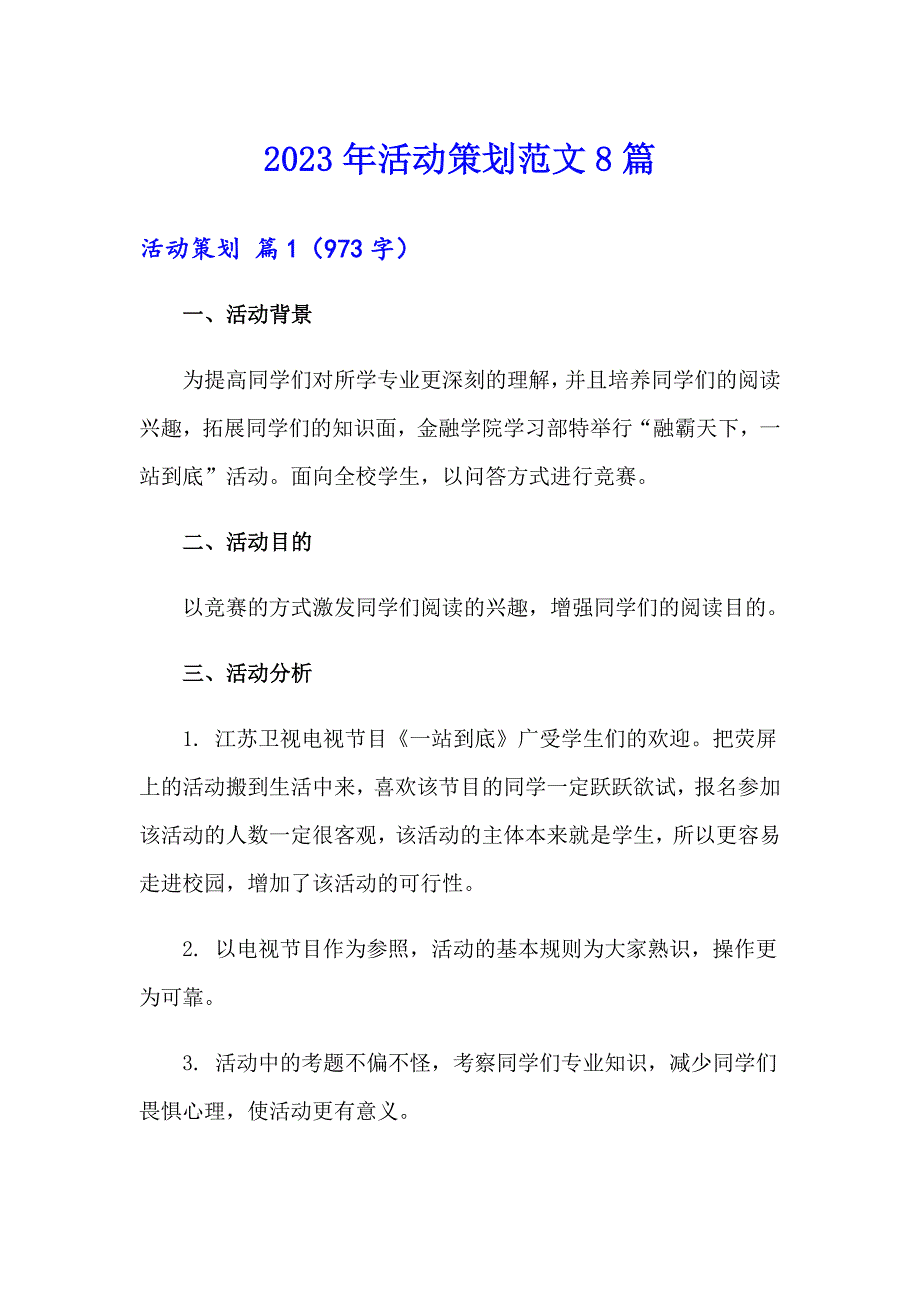 2023年活动策划范文8篇

活动策划 篇1（973字）

一、活动背景

为提高同学们对所学专业更深刻的理解，并且培养同学们的阅读兴趣，拓展同学们的知识面，金融学院学习部特举行“融霸天下，一站到底”活动。面向全校学生，以问答方式进行竞赛。

二、活动目的

以竞赛的方式激发同学们阅读的兴趣，增强同学们的阅读目的。

三、活动分析

1. 江苏卫视电视节目《一站到底》广受学生们的欢迎。把荧屏上的活动搬到生活中来，喜欢该节目的同学一定跃跃欲试，报名参加该活动的人数一定很客观，该活动的主体本来就是学生，所以更容易走进校园，增加了该活动的可行性。

2. 以电视节目作为参照，活动的基本规则为大家熟识，操作更为可靠。

3. 活动中的考题不偏不怪，考察同学们专业知识，减少同学们畏惧心理，使活动更有意义。